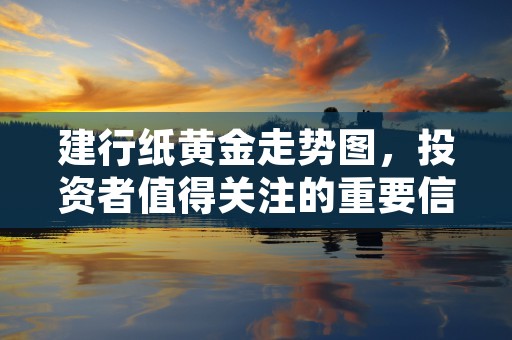 建行纸黄金走势图，投资者值得关注的重要信